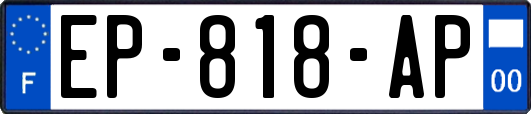 F
EP-818-AP
00